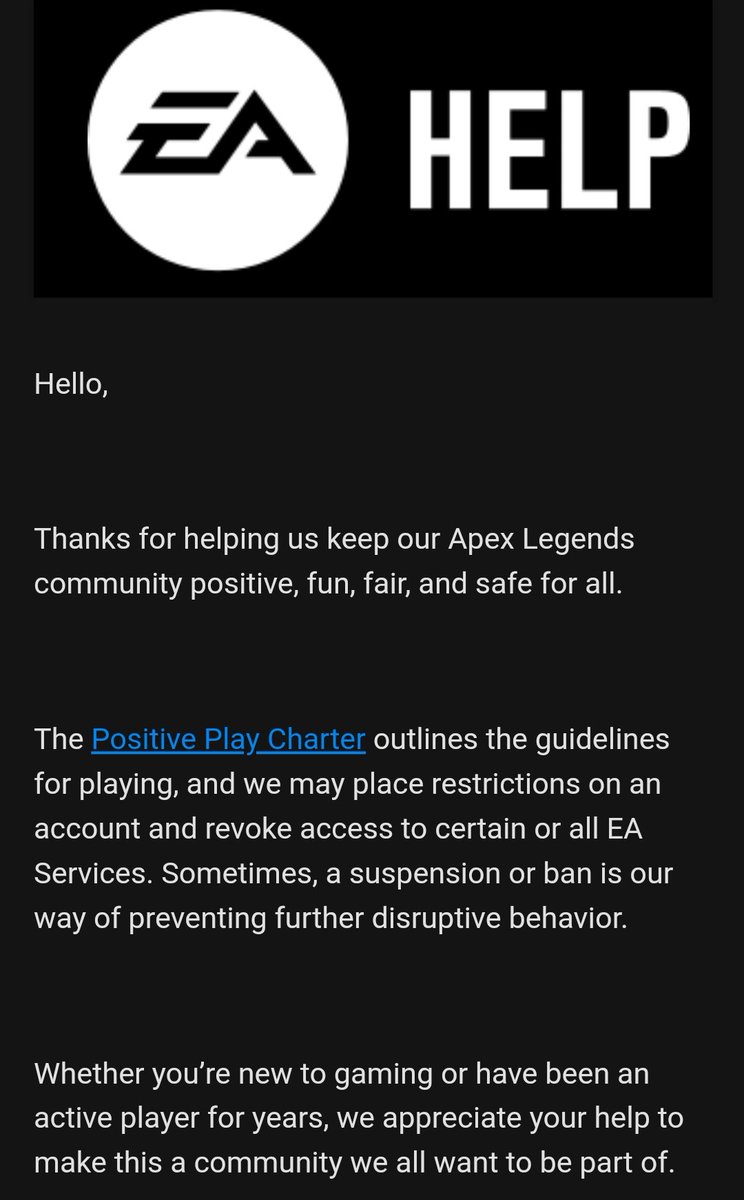 EA HELP

Hello,

Thanks for helping us keep our Apex Legends community positive, fun, fair, and safe for all.

The Positive Play Charter outlines the guidelines for playing, and we may place restrictions on an account and revoke access to certain or all EA Services. Sometimes, a suspension or ban is our way of preventing further disruptive behavior.

Whether you're new to gaming or have been an active player for years, we appreciate your help to make this a community we all want to be part of.